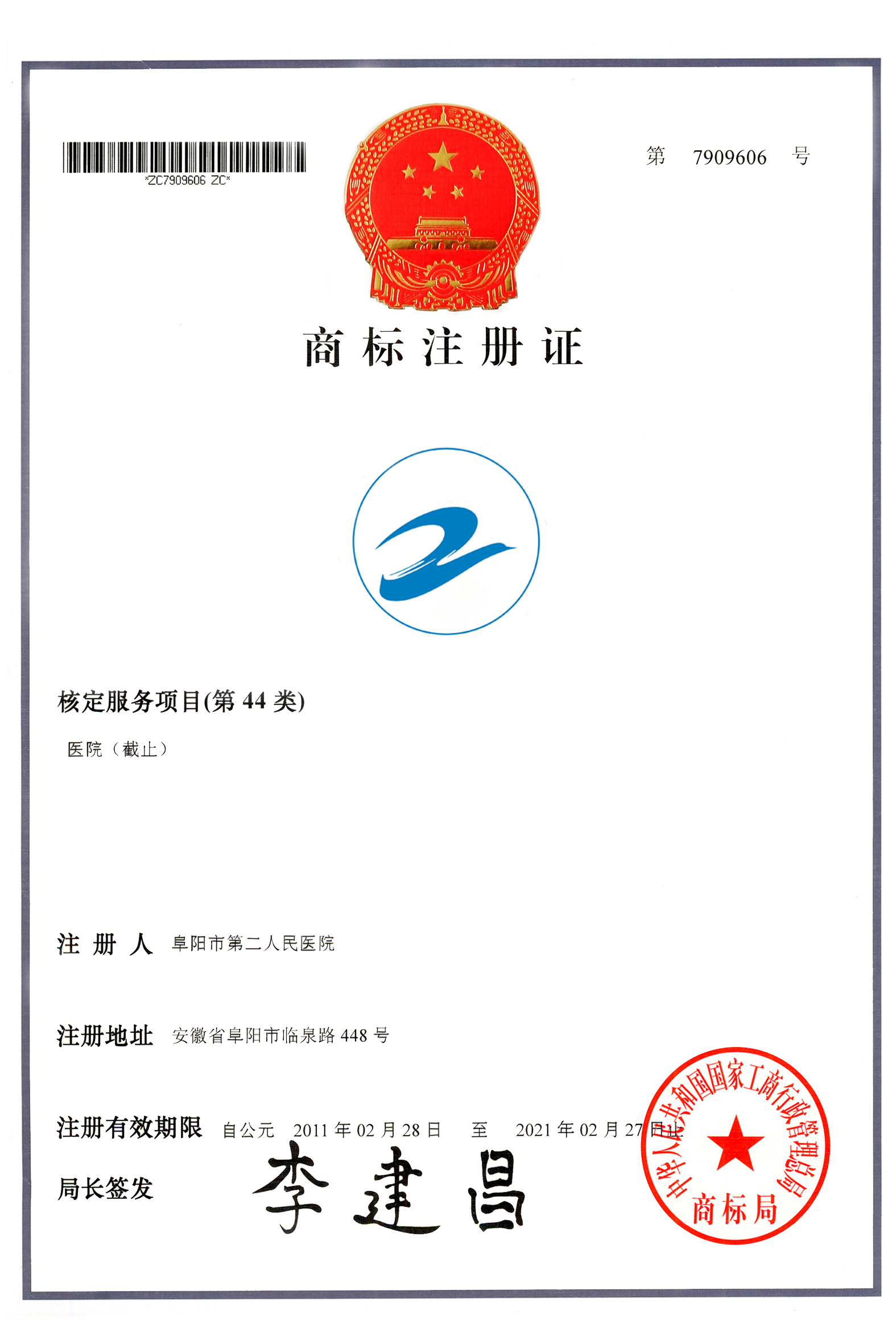 *ZC7909606 ZC*

第 7909606 号

商标注册证

核定服务项目(第44类)

医院(截止)

注册人 阜阳市第二人民医院

注册地址 安徽省阜阳市临泉路448号

注册有效期限 自公元 2011年02月28日 至 2021年02月27日止

局长签发 李建昌

中华人民共和国国家工商行政管理总局
商标局